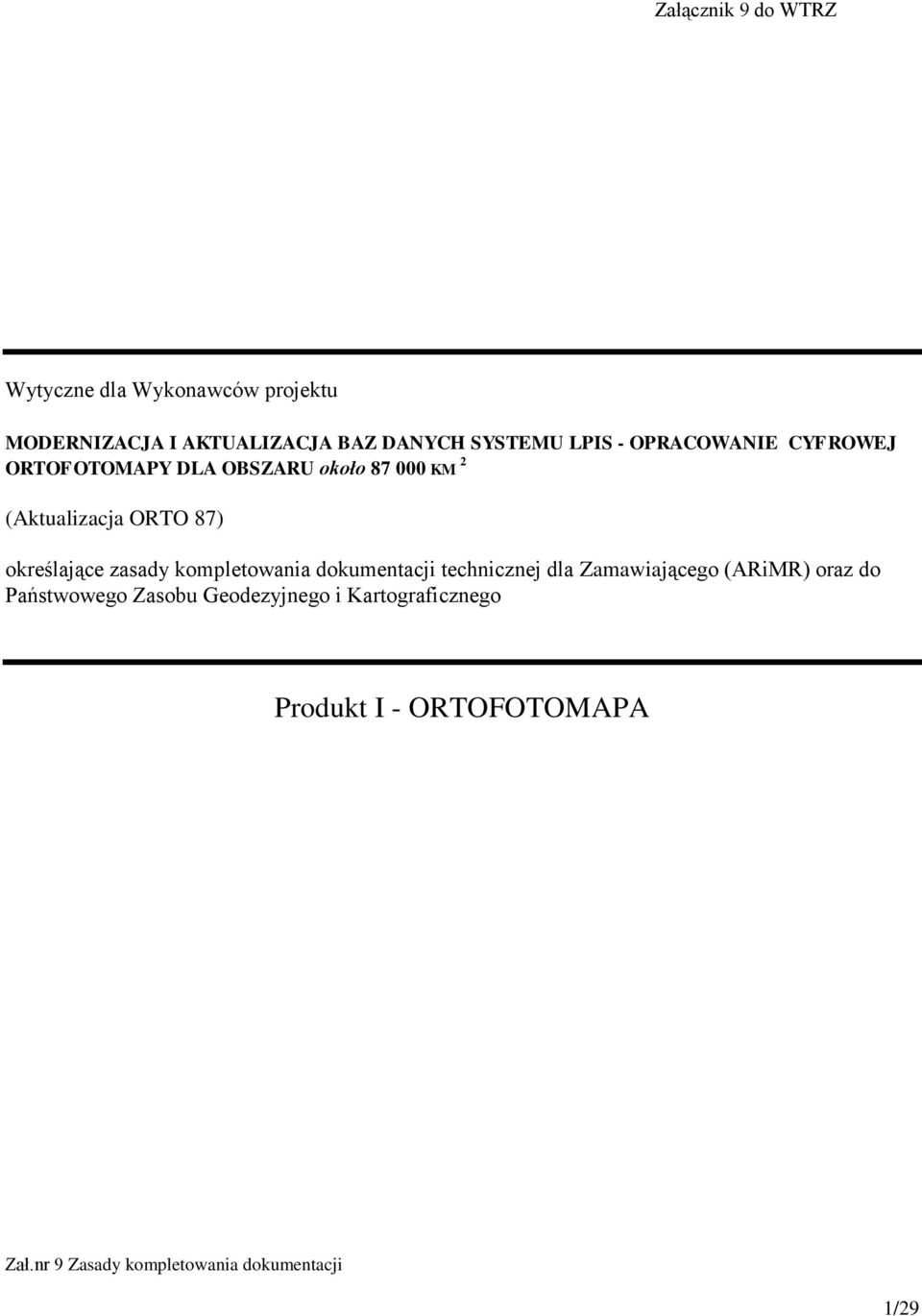 Załącznik 9 do WTRZ

Wytyczne dla Wykonawców projektu

MODERNIZACJA I AKTUALIZACJA BAZ DANYCH SYSTEMU LPIS - OPRACOWANIE CYFROWEJ ORTOFOTOMAPY DLA OBSZARU około 87 000 KM $^2$

(Aktualizacja ORTO 87)

określające zasady kompletowania dokumentacji technicznej dla Zamawiającego (ARiMR) oraz do Państwowego Zasobu Geodezyjnego i Kartograficznego

Produkt I - ORTOFOTOMAPA

Zał.nr 9 Zasady kompletowania dokumentacji

1/29